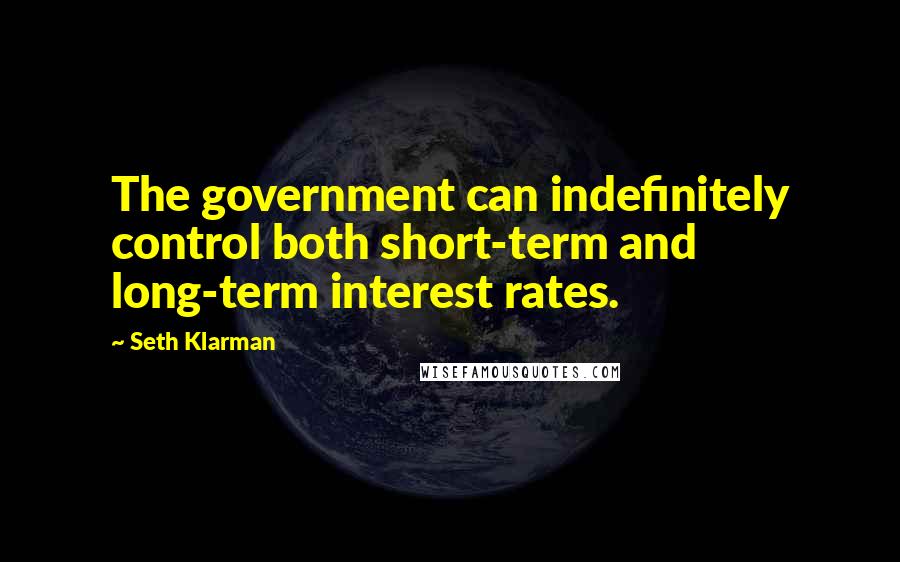 The government can indefinitely control both short-term and long-term interest rates.

~ Seth Klarman

WISEFAMOUSQUOTES.COM